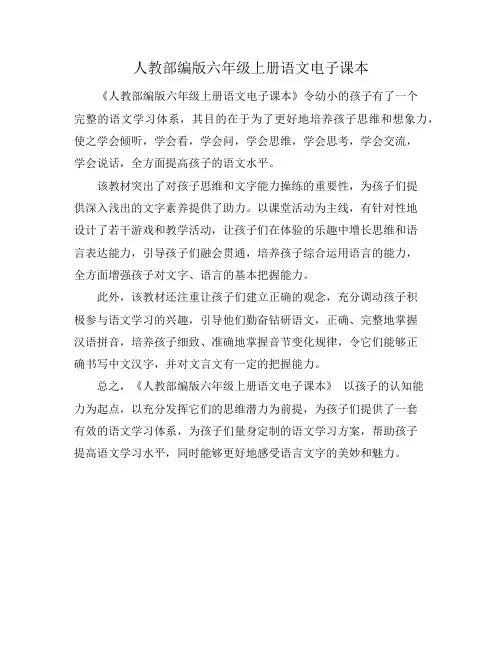 人教部编版六年级上册语文电子课本

《人教部编版六年级上册语文电子课本》令幼小的孩子有了一个完整的语文学习体系，其目的在于为了更好地培养孩子思维和想象力，使之学会倾听，学会看，学会问，学会思维，学会思考，学会交流，学会说话，全方面提高孩子的语文水平。

该教材突出了对孩子思维和文字能力操练的重要性，为孩子们提供深入浅出的文字素养提供了助力。以课堂活动为主线，有针对性地设计了若干游戏和教学活动，让孩子们在体验的乐趣中增长思维和语言表达能力，引导孩子们融会贯通，培养孩子综合运用语言的能力，全方面增强孩子对文字、语言的基本把握能力。

此外，该教材还注重让孩子们建立正确的观念，充分调动孩子积极参与语文学习的兴趣，引导他们勤奋钻研语文，正确、完整地掌握汉语拼音，培养孩子细致、准确地掌握音节变化规律，令它们能够正确书写中文汉字，并对文言文有一定的把握能力。

总之，《人教部编版六年级上册语文电子课本》 以孩子的认知能力为起点，以充分发挥它们的思维潜力为前提，为孩子们提供了一套有效的语文学习体系，为孩子们量身定制的语文学习方案，帮助孩子提高语文学习水平，同时能够更好地感受语言文字的美妙和魅力。